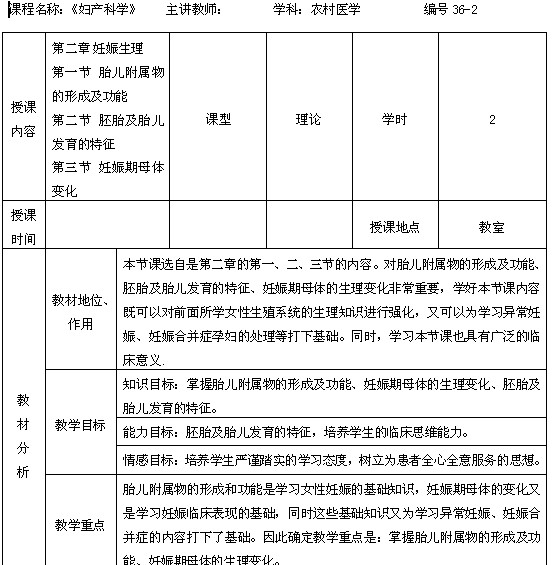 课程名称：《妇产科学》　主讲教师：　学科：农村医学　编号 36-2

| 授课内容 | 第二章 妊娠生理 第一节 胎儿附属物的形成及功能 第二节 胚胎及胎儿发育的特征 第三节 妊娠期母体变化 | 课型 | 理论 | 学时 | 2 |
|---|---|---|---|---|---|
| 授课时间 | | | | 授课地点 | 教室 |

| 教材分析 | 教材地位、作用 | 本节课选自是第二章的第一、二、三节的内容。对胎儿附属物的形成及功能、胚胎及胎儿发育的特征、妊娠期母体的生理变化非常重要，学好本节课内容既可以对前面所学女性生殖系统的生理知识进行强化，又可以为学习异常妊娠、妊娠合并症孕妇的处理等打下基础。同时，学习本节课也具有广泛的临床意义. |
|---|---|---|
| | 教学目标 | 知识目标：掌握胎儿附属物的形成及功能、妊娠期母体的生理变化、胚胎及胎儿发育的特征。 |
| | | 能力目标：胚胎及胎儿发育的特征，培养学生的临床思维能力。 |
| | | 情感目标：培养学生严谨踏实的学习态度，树立为患者全心全意服务的思想。 |
| | 教学重点 | 胎儿附属物的形成和功能是学习女性妊娠的基础知识，妊娠期母体的变化又是学习妊娠临床表现的基础，同时这些基础知识又为学习异常妊娠、妊娠合并症的内容打下了基础。因此确定教学重点是：掌握胎儿附属物的形成及功能、妊娠期母体的生理变化。 |